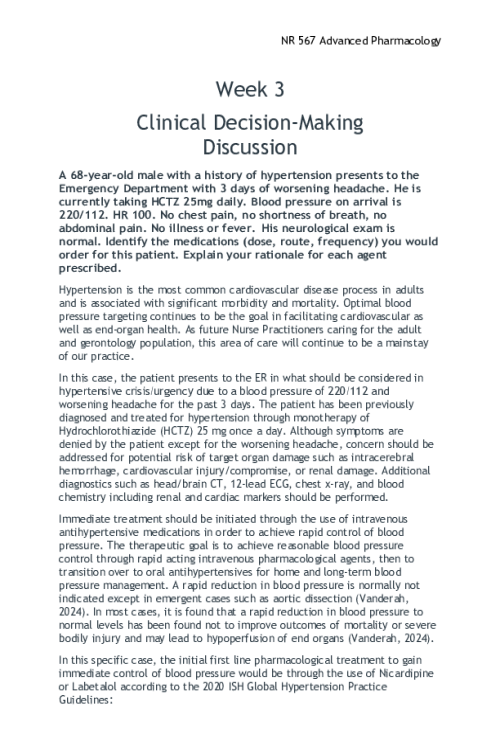 NR 567 Advanced Pharmacology

Week 3

Clinical Decision-Making Discussion

A 68-year-old male with a history of hypertension presents to the Emergency Department with 3 days of worsening headache. He is currently taking HCTZ 25mg daily. Blood pressure on arrival is 220/112. HR 100. No chest pain, no shortness of breath, no abdominal pain. No illness or fever. His neurological exam is normal. Identify the medications (dose, route, frequency) you would order for this patient. Explain your rationale for each agent prescribed.

Hypertension is the most common cardiovascular disease process in adults and is associated with significant morbidity and mortality. Optimal blood pressure targeting continues to be the goal in facilitating cardiovascular as well as end-organ health. As future Nurse Practitioners caring for the adult and gerontology population, this area of care will continue to be a mainstay of our practice.

In this case, the patient presents to the ER in what should be considered in hypertensive crisis/urgency due to a blood pressure of 220/112 and worsening headache for the past 3 days. The patient has been previously diagnosed and treated for hypertension through monotherapy of Hydrochlorothiazide (HCTZ) 25 mg once a day. Although symptoms are denied by the patient except for the worsening headache, concern should be addressed for potential risk of target organ damage such as intracerebral hemorrhage, cardiovascular injury/compromise, or renal damage. Additional diagnostics such as head/brain CT, 12-lead ECG, chest x-ray, and blood chemistry including renal and cardiac markers should be performed.

Immediate treatment should be initiated through the use of intravenous antihypertensive medications in order to achieve rapid control of blood pressure. The therapeutic goal is to achieve reasonable blood pressure control through rapid acting intravenous pharmacological agents, then to transition over to oral antihypertensives for home and long-term blood pressure management. A rapid reduction in blood pressure is normally not indicated except in emergent cases such as aortic dissection (Vanderah, 2024). In most cases, it is found that a rapid reduction in blood pressure to normal levels has been found not to improve outcomes of mortality or severe bodily injury and may lead to hypoperfusion of end organs (Vanderah, 2024).

In this specific case, the initial first line pharmacological treatment to gain immediate control of blood pressure would be through the use of Nicardipine or Labetalol according to the 2020 ISH Global Hypertension Practice Guidelines: